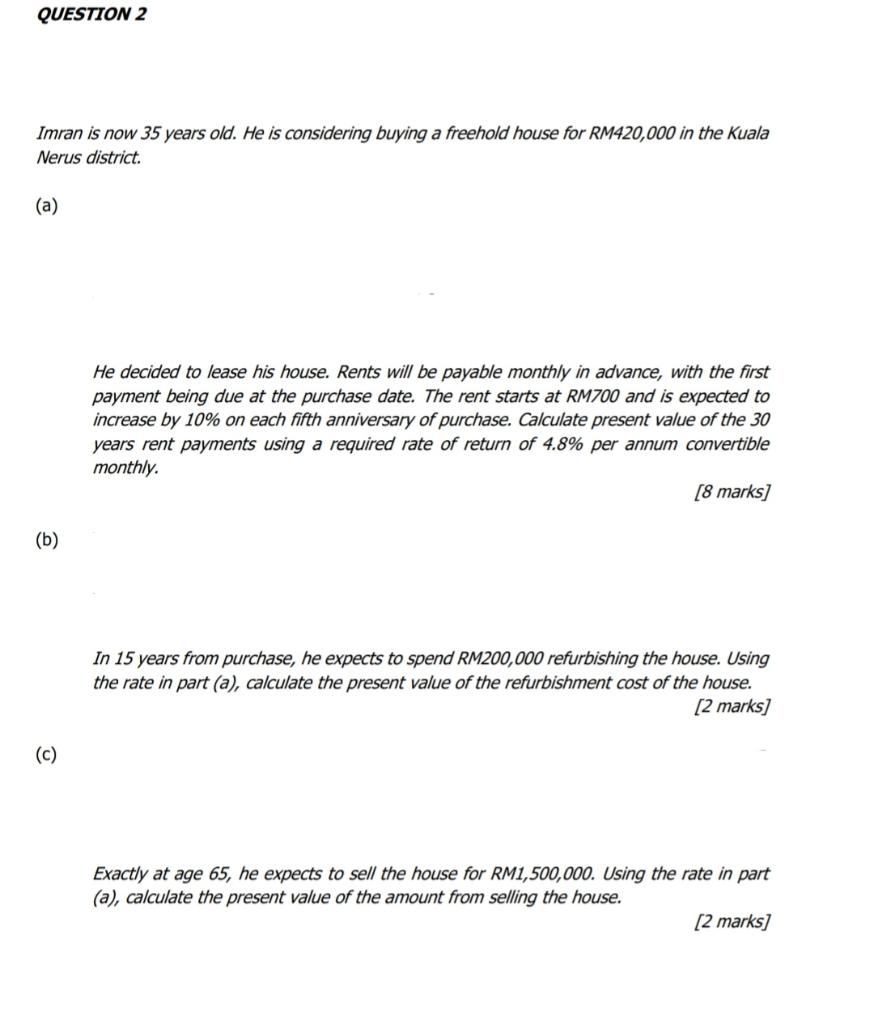 QUESTION 2

Imran is now 35 years old. He is considering buying a freehold house for RM420,000 in the Kuala Nerus district.

(a)

He decided to lease his house. Rents will be payable monthly in advance, with the first payment being due at the purchase date. The rent starts at RM700 and is expected to increase by 10% on each fifth anniversary of purchase. Calculate present value of the 30 years rent payments using a required rate of return of 4.8% per annum convertible monthly.

[8 marks]

(b)

In 15 years from purchase, he expects to spend RM200,000 refurbishing the house. Using the rate in part (a), calculate the present value of the refurbishment cost of the house.

[2 marks]

(c)

Exactly at age 65, he expects to sell the house for RM1,500,000. Using the rate in part (a), calculate the present value of the amount from selling the house.

[2 marks]